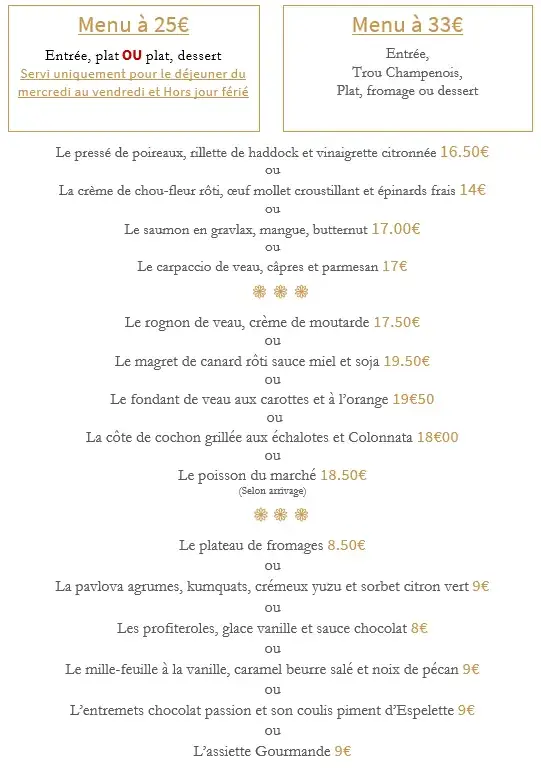 Menu à 25€

Entrée, plat OU plat, dessert
Servi uniquement pour le déjeuner du mercredi au vendredi et Hors jour férié

Menu à 33€

Entrée,
Trou Champenois,
Plat, fromage ou dessert

Le pressé de poireaux, rillette de haddock et vinaigrette citronnée 16.50€
ou
La crème de chou-fleur rôti, œuf mollet croustillant et épinards frais 14€
ou
Le saumon en gravlax, mangue, butternut 17.00€
ou
Le carpaccio de veau, câpres et parmesan 17€

Le rognon de veau, crème de moutarde 17.50€
ou
Le magret de canard rôti sauce miel et soja 19.50€
ou
Le fondant de veau aux carottes et à l'orange 19€50
ou
La côte de cochon grillée aux échalotes et Colonnata 18€00
ou
Le poisson du marché 18.50€
(Selon arrivage)

Le plateau de fromages 8.50€
ou
La pavlova agrumes, kumquats, crémeux yuzu et sorbet citron vert 9€
ou
Les profiteroles, glace vanille et sauce chocolat 8€
ou
Le mille-feuille à la vanille, caramel beurre salé et noix de pécan 9€
ou
L'entremets chocolat passion et son coulis piment d'Espelette 9€
ou
L'assiette Gourmande 9€